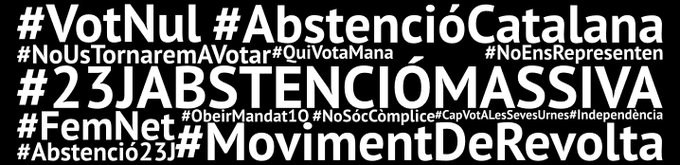 #VotNul #AbstencióCatalana
#NoUsTornaremAVotar #QuiVotaMana #NoEnsRepresenten
#23JABSTENCIÓMASSIVA
#FemNet #ObeirMandat1O #NoSócCòmplice #CapVotALesSevesUrnes #Independència
#Abstenció23J #MovimentDeRevolta